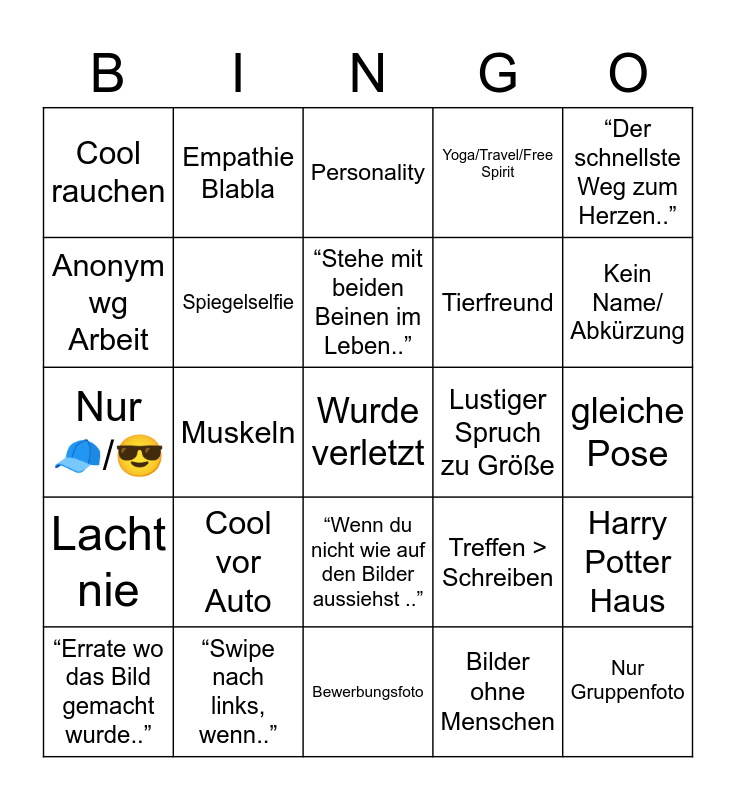 | B | I | N | G | O |
|---|---|---|---|---|
| Cool rauchen | Empathie Blabla | Personality | Yoga/Travel/Free Spirit | “Der schnellste Weg zum Herzen..” |
| Anonym wg Arbeit | Spiegelselfie | “Stehe mit beiden Beinen im Leben..” | Tierfreund | Kein Name/ Abkürzung |
| Nur 🧢/😎 | Muskeln | Wurde verletzt | Lustiger Spruch zu Größe | gleiche Pose |
| Lacht nie | Cool vor Auto | “Wenn du nicht wie auf den Bilder aussiehst ..” | Treffen > Schreiben | Harry Potter Haus |
| “Errate wo das Bild gemacht wurde..” | “Swipe nach links, wenn..” | Bewerbungsfoto | Bilder ohne Menschen | Nur Gruppenfoto |